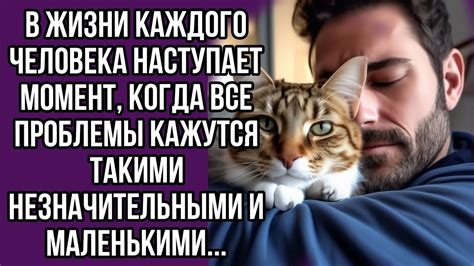 В ЖИЗНИ КАЖДОГО ЧЕЛОВЕКА НАСТУПАЕТ МОМЕНТ, КОГДА ВСЕ ПРОБЛЕМЫ КАЖУТСЯ ТАКИМИ НЕЗНАЧИТЕЛЬНЫМИ И МАЛЕНЬКИМИ...